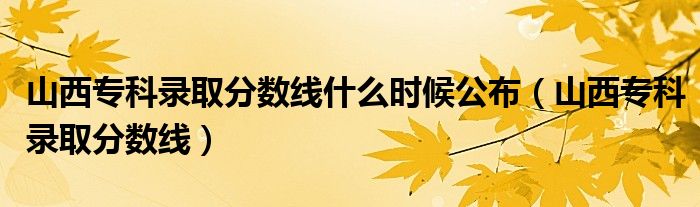 山西专科录取分数线什么时候公布（山西专科录取分数线）